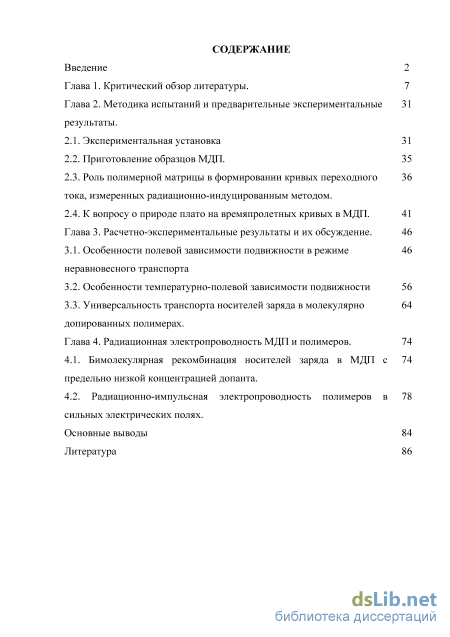 СОДЕРЖАНИЕ

| | |
|---|---|
| Введение | 2 |
| Глава 1. Критический обзор литературы. | 7 |
| Глава 2. Методика испытаний и предварительные экспериментальные результаты. | 31 |
| 2.1. Экспериментальная установка | 31 |
| 2.2. Приготовление образцов МДП. | 35 |
| 2.3. Роль полимерной матрицы в формировании кривых переходного тока, измеренных радиационно-индуцированным методом. | 36 |
| 2.4. К вопросу о природе плато на времяпролетных кривых в МДП. | 41 |
| Глава 3. Расчетно-экспериментальные результаты и их обсуждение. | 46 |
| 3.1. Особенности полевой зависимости подвижности в режиме неравновесного транспорта | 46 |
| 3.2. Особенности температурно-полевой зависимости подвижности | 56 |
| 3.3. Универсальность транспорта носителей заряда в молекулярно допированных полимерах. | 64 |
| Глава 4. Радиационная электропроводность МДП и полимеров. | 74 |
| 4.1. Бимолекулярная рекомбинация носителей заряда в МДП с предельно низкой концентрацией допанта. | 74 |
| 4.2. Радиационно-импульсная электропроводность полимеров в сильных электрических полях. | 78 |
| Основные выводы | 84 |
| Литература | 86 |

dsLib.net
библиотека диссертаций